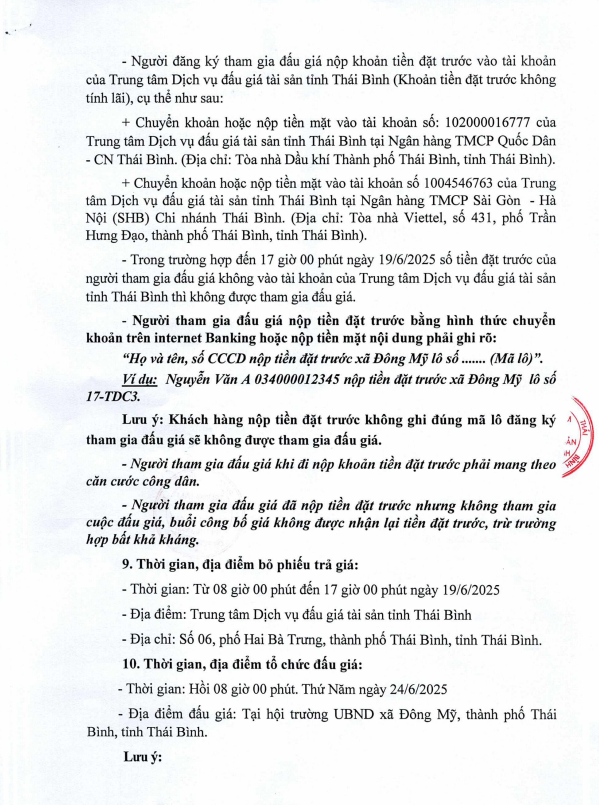 - Người đăng ký tham gia đấu giá nộp khoản tiền đặt trước vào tài khoản của Trung tâm Dịch vụ đấu giá tài sản tỉnh Thái Bình (Khoản tiền đặt trước không tính lãi), cụ thể như sau:

+ Chuyển khoản hoặc nộp tiền mặt vào tài khoản số: 102000016777 của Trung tâm Dịch vụ đấu giá tài sản tỉnh Thái Bình tại Ngân hàng TMCP Quốc Dân - CN Thái Bình. (Địa chỉ: Tòa nhà Dầu khí Thành phố Thái Bình, tỉnh Thái Bình).

+ Chuyển khoản hoặc nộp tiền mặt vào tài khoản số 1004546763 của Trung tâm Dịch vụ đấu giá tài sản tỉnh Thái Bình tại Ngân hàng TMCP Sài Gòn - Hà Nội (SHB) Chi nhánh Thái Bình. (Địa chỉ: Tòa nhà Viettel, số 431, phố Trần Hưng Đạo, thành phố Thái Bình, tỉnh Thái Bình).

- Trong trường hợp đến 17 giờ 00 phút ngày 19/6/2025 số tiền đặt trước của người tham gia đấu giá không vào tài khoản của Trung tâm Dịch vụ đấu giá tài sản tỉnh Thái Bình thì không được tham gia đấu giá.

- Người tham gia đấu giá nộp tiền đặt trước bằng hình thức chuyển khoản trên internet Banking hoặc nộp tiền mặt nội dung phải ghi rõ:

"Họ và tên, số CCCD nộp tiền đặt trước xã Đông Mỹ lô số ....... (Mã lô)".

Ví dụ: Nguyễn Văn A 034000012345 nộp tiền đặt trước xã Đông Mỹ lô số 17-TDC3.

Lưu ý: Khách hàng nộp tiền đặt trước không ghi đúng mã lô đăng ký tham gia đấu giá sẽ không được tham gia đấu giá.

- Người tham gia đấu giá khi đi nộp khoản tiền đặt trước phải mang theo căn cước công dân.

- Người tham gia đấu giá đã nộp tiền đặt trước nhưng không tham gia cuộc đấu giá, buổi công bố giá không được nhận lại tiền đặt trước, trừ trường hợp bất khả kháng.

9. Thời gian, địa điểm bỏ phiếu trả giá:

- Thời gian: Từ 08 giờ 00 phút đến 17 giờ 00 phút ngày 19/6/2025

- Địa điểm: Trung tâm Dịch vụ đấu giá tài sản tỉnh Thái Bình

- Địa chỉ: Số 06, phố Hai Bà Trưng, thành phố Thái Bình, tỉnh Thái Bình.

10. Thời gian, địa điểm tổ chức đấu giá:

- Thời gian: Hồi 08 giờ 00 phút. Thứ Năm ngày 24/6/2025

- Địa điểm đấu giá: Tại hội trường UBND xã Đông Mỹ, thành phố Thái Bình, tỉnh Thái Bình.

Lưu ý: